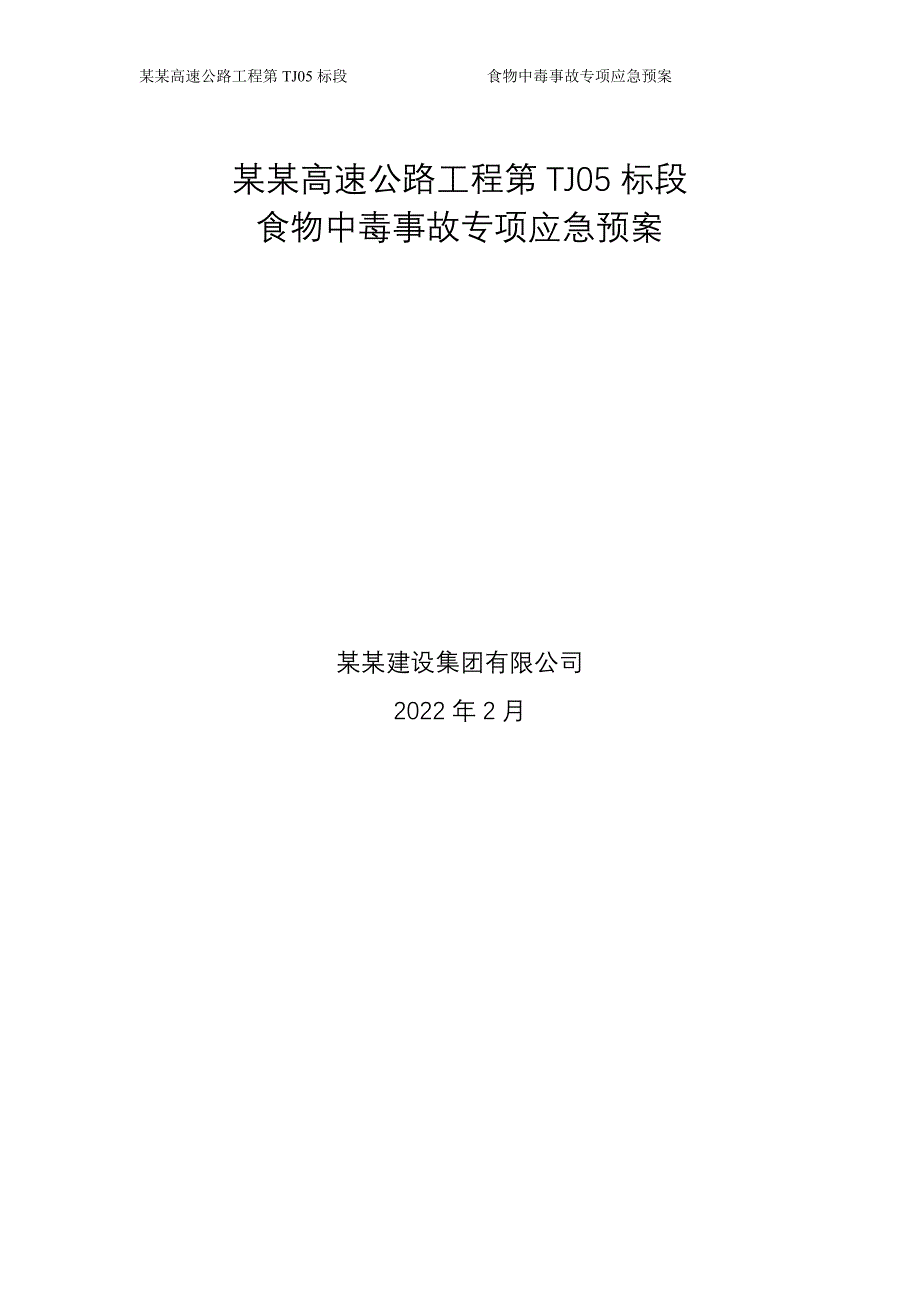 某某高速公路工程第 TJ05 标段 食物中毒事故专项应急预案

某某高速公路工程第 TJ05 标段
食物中毒事故专项应急预案

某某建设集团有限公司
2022 年 2 月